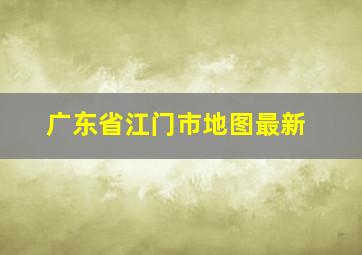 广东省江门市地图最新